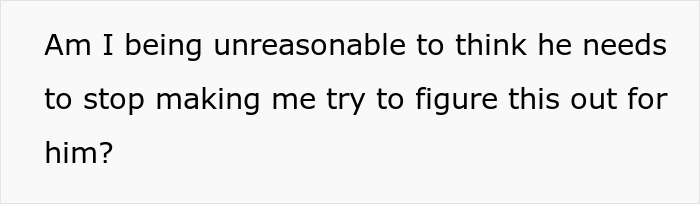 Am I being unreasonable to think he needs to stop making me try to figure this out for him?